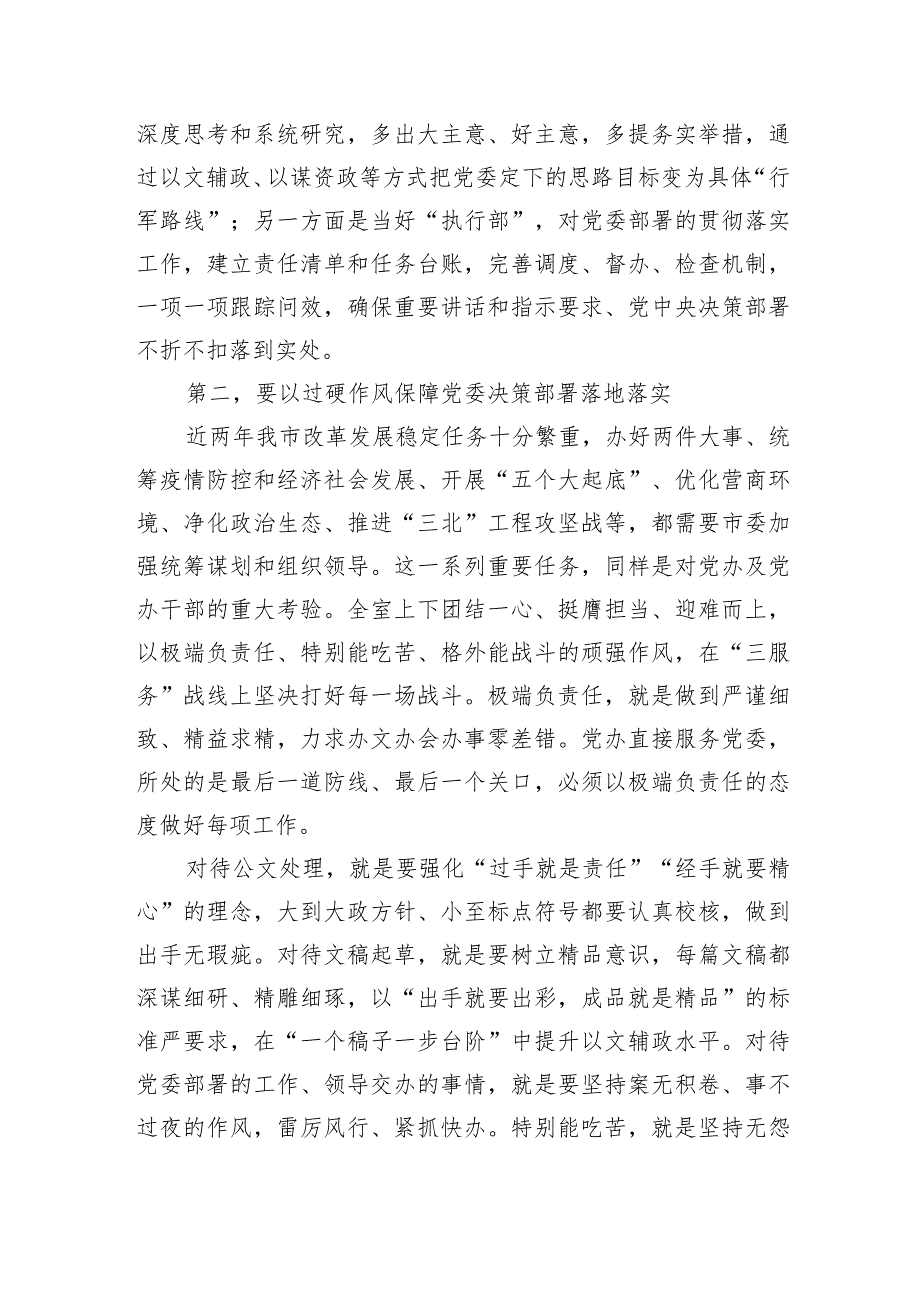 深度思考和系统研究，多出大主意、好主意，多提务实举措，通过以文辅政、以谋资政等方式把党委定下的思路目标变为具体“行军路线”；另一方面是当好“执行部”，对党委部署的贯彻落实工作，建立责任清单和任务台账，完善调度、督办、检查机制，一项一项跟踪问效，确保重要讲话和指示要求、党中央决策部署不折不扣落到实处。

第二，要以过硬作风保障党委决策部署落地落实

近两年我市改革发展稳定任务十分繁重，办好两件大事、统筹疫情防控和经济社会发展、开展“五个大起底”、优化营商环境、净化政治生态、推进“三北”工程攻坚战等，都需要市委加强统筹谋划和组织领导。这一系列重要任务，同样是对党办及党办干部的重大考验。全室上下团结一心、挺膺担当、迎难而上，以极端负责任、特别能吃苦、格外能战斗的顽强作风，在“三服务”战线上坚决打好每一场战斗。极端负责任，就是做到严谨细致、精益求精，力求办文办会办事零差错。党办直接服务党委，所处的是最后一道防线、最后一个关口，必须以极端负责任的态度做好每项工作。

对待公文处理，就是要强化“过手就是责任”“经手就要精心”的理念，大到大政方针、小至标点符号都要认真校核，做到出手无瑕疵。对待文稿起草，就是要树立精品意识，每篇文稿都深谋细研、精雕细琢，以“出手就要出彩，成品就是精品”的标准严要求，在“一个稿子一步台阶”中提升以文辅政水平。对待党委部署的工作、领导交办的事情，就是要坚持案无积卷、事不过夜的作风，雷厉风行、紧抓快办。特别能吃苦，就是坚持无怨